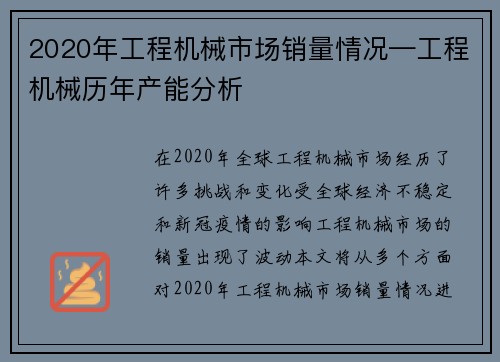 2020年工程机械市场销量情况—工程机械历年产能分析

在2020年全球工程机械市场经历了许多挑战和变化受全球经济不稳定和新冠疫情的影响工程机械市场的销量出现了波动本文将从多个方面对2020年工程机械市场销量情况进